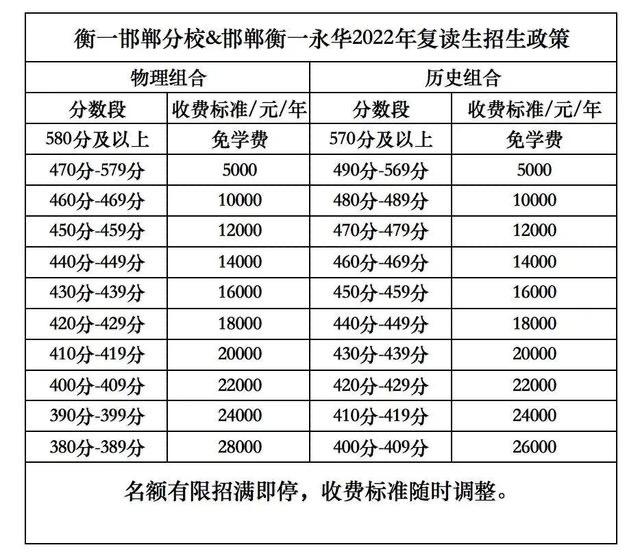 衡一邯郸分校&邯郸衡一永华2022年复读生招生政策

| 物理组合 | | 历史组合 | |
|---|---|---|---|
| 分数段 | 收费标准/元/年 | 分数段 | 收费标准/元/年 |
| 580分及以上 | 免学费 | 570分及以上 | 免学费 |
| 470分-579分 | 5000 | 490分-569分 | 5000 |
| 460分-469分 | 10000 | 480分-489分 | 10000 |
| 450分-459分 | 12000 | 470分-479分 | 12000 |
| 440分-449分 | 14000 | 460分-469分 | 14000 |
| 430分-439分 | 16000 | 450分-459分 | 16000 |
| 420分-429分 | 18000 | 440分-449分 | 18000 |
| 410分-419分 | 20000 | 430分-439分 | 20000 |
| 400分-409分 | 22000 | 420分-429分 | 22000 |
| 390分-399分 | 24000 | 410分-419分 | 24000 |
| 380分-389分 | 28000 | 400分-409分 | 26000 |

名额有限招满即停，收费标准随时调整。